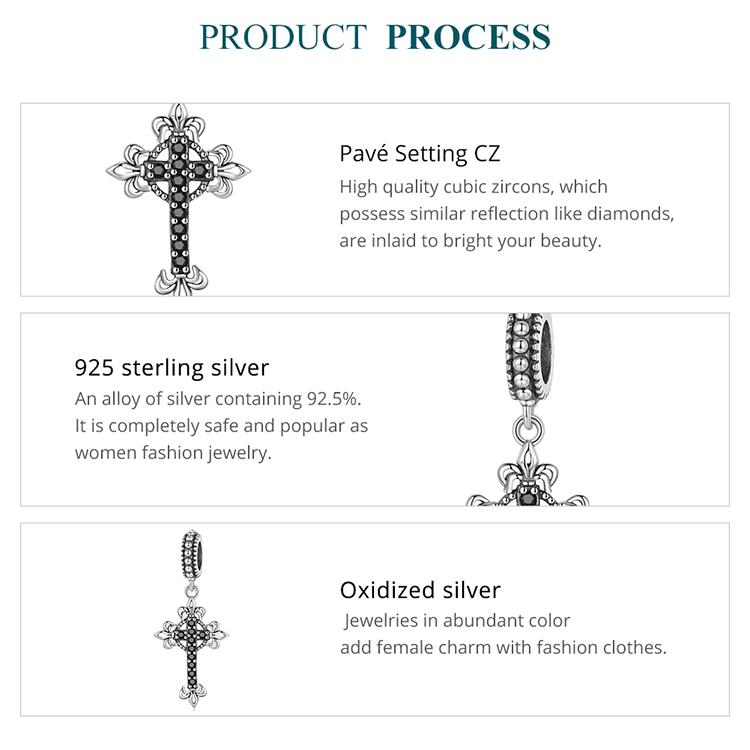 PRODUCT PROCESS

Pavé Setting CZ
High quality cubic zircons, which possess similar reflection like diamonds, are inlaid to bright your beauty.

925 sterling silver
An alloy of silver containing 92.5%. It is completely safe and popular as women fashion jewelry.

Oxidized silver
Jewelries in abundant color add female charm with fashion clothes.